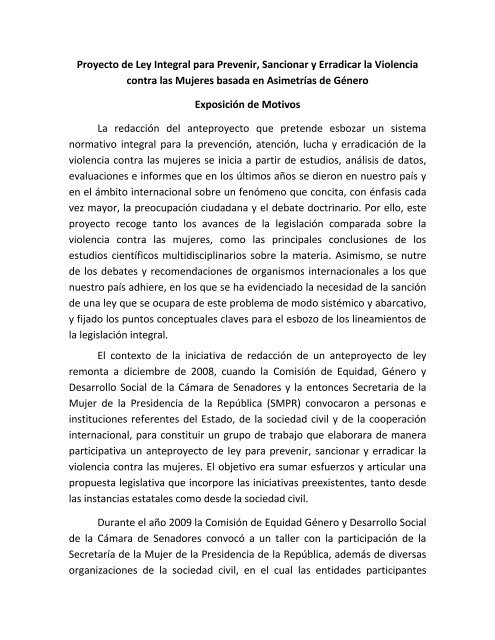 Proyecto de Ley Integral para Prevenir, Sancionar y Erradicar la Violencia contra las Mujeres basada en Asimetrías de Género

Exposición de Motivos

La redacción del anteproyecto que pretende esbozar un sistema normativo integral para la prevención, atención, lucha y erradicación de la violencia contra las mujeres se inicia a partir de estudios, análisis de datos, evaluaciones e informes que en los últimos años se dieron en nuestro país y en el ámbito internacional sobre un fenómeno que concita, con énfasis cada vez mayor, la preocupación ciudadana y el debate doctrinario. Por ello, este proyecto recoge tanto los avances de la legislación comparada sobre la violencia contra las mujeres, como las principales conclusiones de los estudios científicos multidisciplinarios sobre la materia. Asimismo, se nutre de los debates y recomendaciones de organismos internacionales a los que nuestro país adhiere, en los que se ha evidenciado la necesidad de la sanción de una ley que se ocupara de este problema de modo sistémico y abarcativo, y fijado los puntos conceptuales claves para el esbozo de los lineamientos de la legislación integral.

El contexto de la iniciativa de redacción de un anteproyecto de ley remonta a diciembre de 2008, cuando la Comisión de Equidad, Género y Desarrollo Social de la Cámara de Senadores y la entonces Secretaria de la Mujer de la Presidencia de la República (SMPR) convocaron a personas e instituciones referentes del Estado, de la sociedad civil y de la cooperación internacional, para constituir un grupo de trabajo que elaborara de manera participativa un anteproyecto de ley para prevenir, sancionar y erradicar la violencia contra las mujeres. El objetivo era sumar esfuerzos y articular una propuesta legislativa que incorpore las iniciativas preexistentes, tanto desde las instancias estatales como desde la sociedad civil.

Durante el año 2009 la Comisión de Equidad Género y Desarrollo Social de la Cámara de Senadores convocó a un taller con la participación de la Secretaría de la Mujer de la Presidencia de la República, además de diversas organizaciones de la sociedad civil, en el cual las entidades participantes